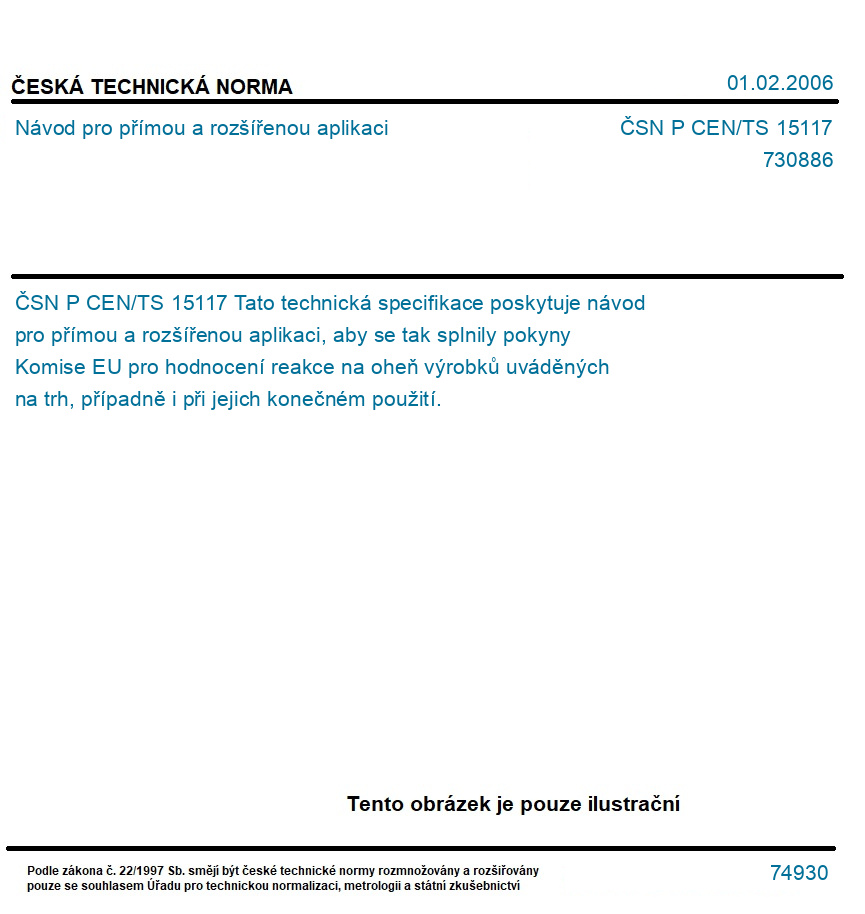 ČESKÁ TECHNICKÁ NORMA

01.02.2006

Návod pro přímou a rozšířenou aplikaci

ČSN P CEN/TS 15117
730886

ČSN P CEN/TS 15117 Tato technická specifikace poskytuje návod pro přímou a rozšířenou aplikaci, aby se tak splnily pokyny Komise EU pro hodnocení reakce na oheň výrobků uváděných na trh, případně i při jejich konečném použití.

Tento obrázek je pouze ilustrační

Podle zákona č. 22/1997 Sb. smějí být české technické normy rozmnožovány a rozšiřovány pouze se souhlasem Úřadu pro technickou normalizaci, metrologii a státní zkušebnictví

74930